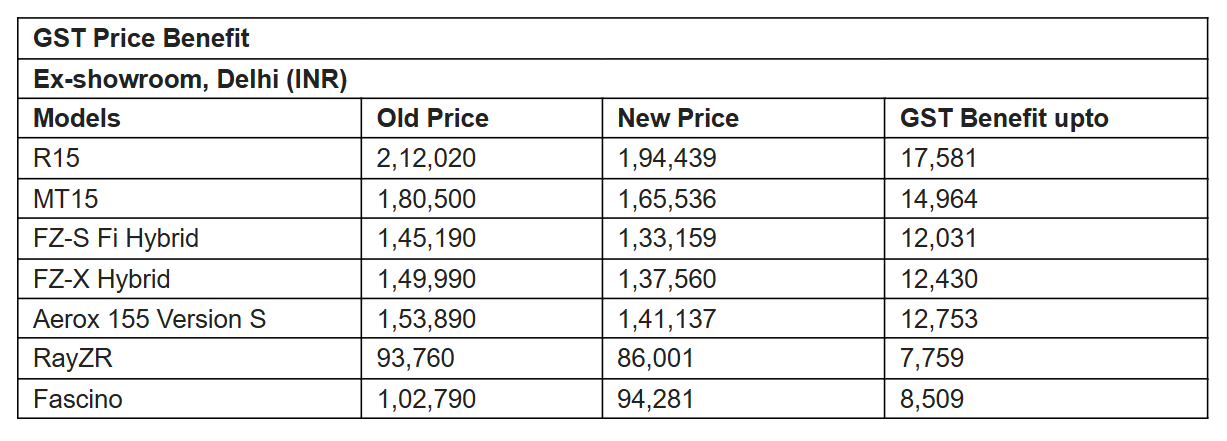 | GST Price Benefit | | | |
|---|---|---|---|
| Ex-showroom, Delhi (INR) | | | |
| Models | Old Price | New Price | GST Benefit upto |
| R15 | 2,12,020 | 1,94,439 | 17,581 |
| MT15 | 1,80,500 | 1,65,536 | 14,964 |
| FZ-S Fi Hybrid | 1,45,190 | 1,33,159 | 12,031 |
| FZ-X Hybrid | 1,49,990 | 1,37,560 | 12,430 |
| Aerox 155 Version S | 1,53,890 | 1,41,137 | 12,753 |
| RayZR | 93,760 | 86,001 | 7,759 |
| Fascino | 1,02,790 | 94,281 | 8,509 |